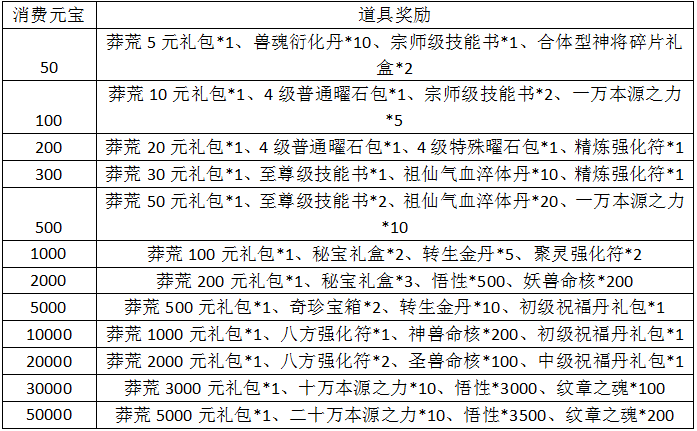 | 消费元宝 | 道具奖励 |
|---|---|
| 50 | 莽荒5元礼包*1、兽魂衍化丹*10、宗师级技能书*1、合体型神将碎片礼盒*2 |
| 100 | 莽荒10元礼包*1、4级普通曜石包*1、宗师级技能书*2、一万本源之力*5 |
| 200 | 莽荒20元礼包*1、4级普通曜石包*1、4级特殊曜石包*1、精炼强化符*1 |
| 300 | 莽荒30元礼包*1、至尊级技能书*1、祖仙气血淬体丹*10、精炼强化符*1 |
| 500 | 莽荒50元礼包*1、至尊级技能书*2、祖仙气血淬体丹*20、一万本源之力*10 |
| 1000 | 莽荒100元礼包*1、秘宝礼盒*2、转生金丹*5、聚灵强化符*2 |
| 2000 | 莽荒200元礼包*1、秘宝礼盒*3、悟性*500、妖兽命核*200 |
| 5000 | 莽荒500元礼包*1、奇珍宝箱*2、转生金丹*10、初级祝福丹礼包*1 |
| 10000 | 莽荒1000元礼包*1、八方强化符*1、神兽命核*200、初级祝福丹礼包*1 |
| 20000 | 莽荒2000元礼包*1、八方强化符*2、圣兽命核*100、中级祝福丹礼包*1 |
| 30000 | 莽荒3000元礼包*1、十万本源之力*10、悟性*3000、纹章之魂*100 |
| 50000 | 莽荒5000元礼包*1、二十万本源之力*10、悟性*3500、纹章之魂*200 |